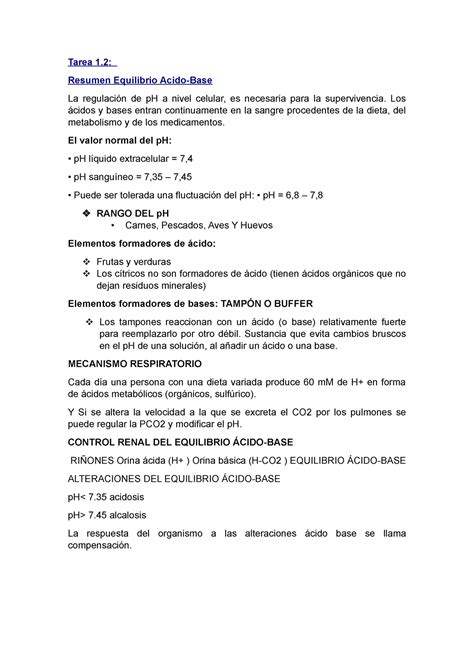 Tarea 1.2:

Resumen Equilibrio Acido-Base

La regulación de pH a nivel celular, es necesaria para la supervivencia. Los ácidos y bases entran continuamente en la sangre procedentes de la dieta, del metabolismo y de los medicamentos.

El valor normal del pH:

• pH líquido extracelular = 7,4

• pH sanguíneo = 7,35 – 7,45

• Puede ser tolerada una fluctuación del pH: • pH = 6,8 – 7,8

❖ RANGO DEL pH
• Carnes, Pescados, Aves Y Huevos

Elementos formadores de ácido:

❖ Frutas y verduras
❖ Los cítricos no son formadores de ácido (tienen ácidos orgánicos que no dejan residuos minerales)

Elementos formadores de bases: TAMPÓN O BUFFER

❖ Los tampones reaccionan con un ácido (o base) relativamente fuerte para reemplazarlo por otro débil. Sustancia que evita cambios bruscos en el pH de una solución, al añadir un ácido o una base.

MECANISMO RESPIRATORIO

Cada día una persona con una dieta variada produce 60 mM de H+ en forma de ácidos metabólicos (orgánicos, sulfúrico).

Y Si se altera la velocidad a la que se excreta el CO2 por los pulmones se puede regular la PCO2 y modificar el pH.

CONTROL RENAL DEL EQUILIBRIO ÁCIDO-BASE

RIÑONES Orina ácida (H+ ) Orina básica (H-CO2 ) EQUILIBRIO ÁCIDO-BASE

ALTERACIONES DEL EQUILIBRIO ÁCIDO-BASE

pH< 7.35 acidosis

pH> 7.45 alcalosis

La respuesta del organismo a las alteraciones ácido base se llama compensación.